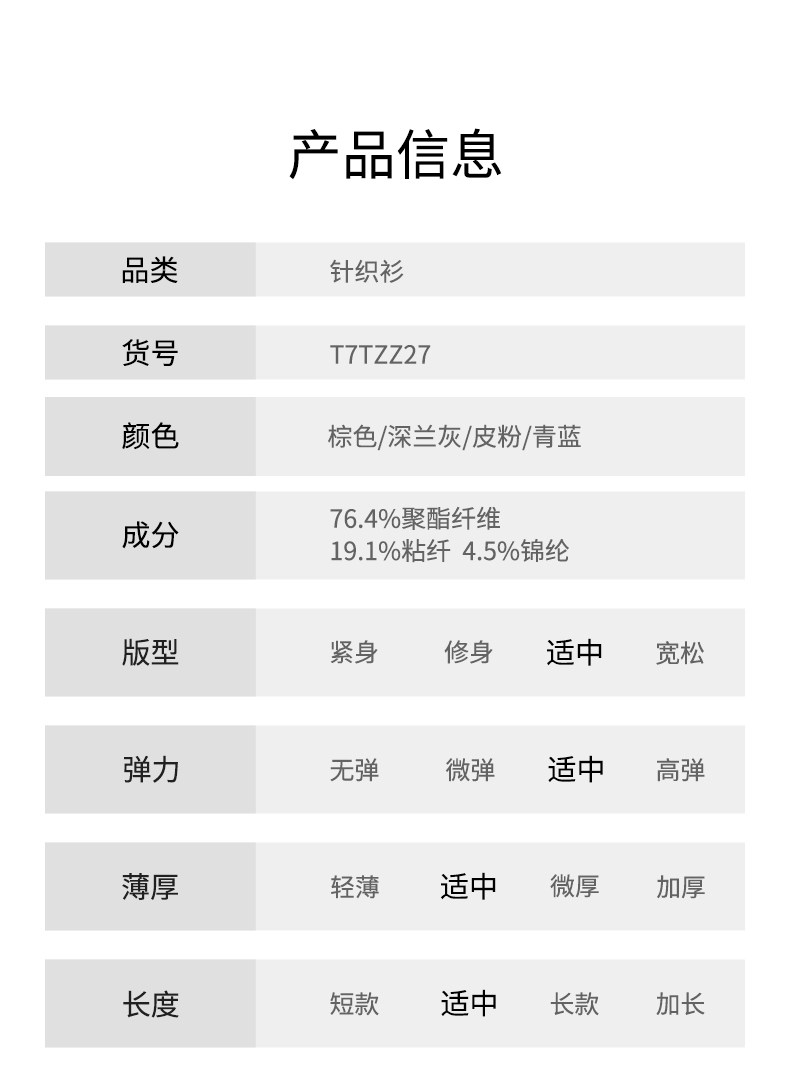 产品信息

品类
针织衫

货号
T7TZZ27

颜色
棕色/深兰灰/皮粉/青蓝

成分
76.4%聚酯纤维
19.1%粘纤 4.5%锦纶

版型
紧身 修身 适中 宽松

弹力
无弹 微弹 适中 高弹

薄厚
轻薄 适中 微厚 加厚

长度
短款 适中 长款 加长